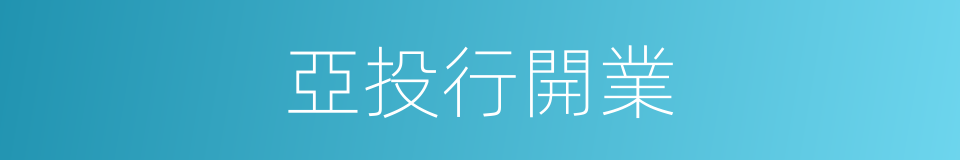 亞投行開業